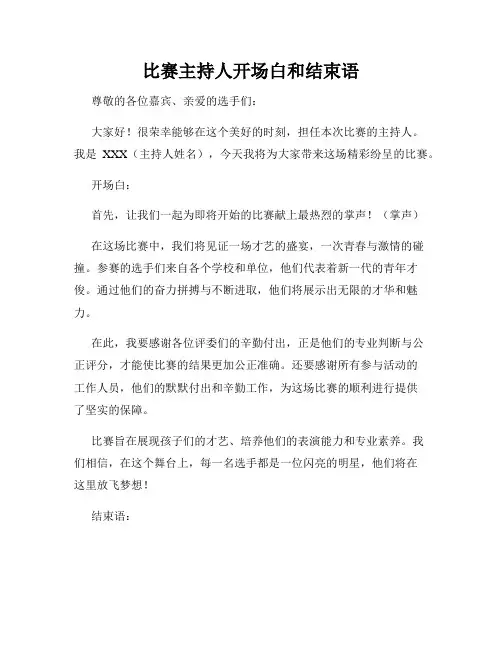 比赛主持人开场白和结束语

尊敬的各位嘉宾、亲爱的选手们：

大家好！很荣幸能够在这个美好的时刻，担任本次比赛的主持人。我是 XXX（主持人姓名），今天我将为大家带来这场精彩纷呈的比赛。

开场白：

首先，让我们一起为即将开始的比赛献上最热烈的掌声！（掌声）

在这场比赛中，我们将见证一场才艺的盛宴，一次青春与激情的碰撞。参赛的选手们来自各个学校和单位，他们代表着新一代的青年才俊。通过他们的奋力拼搏与不断进取，他们将展示出无限的才华和魅力。

在此，我要感谢各位评委们的辛勤付出，正是他们的专业判断与公正评分，才能使比赛的结果更加公正准确。还要感谢所有参与活动的工作人员，他们的默默付出和辛勤工作，为这场比赛的顺利进行提供了坚实的保障。

比赛旨在展现孩子们的才艺、培养他们的表演能力和专业素养。我们相信，在这个舞台上，每一名选手都是一位闪亮的明星，他们将在这里放飞梦想！

结束语：